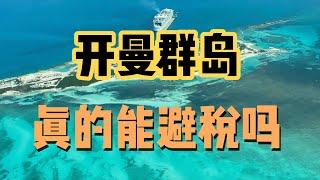 开曼群岛
真的能避税吗